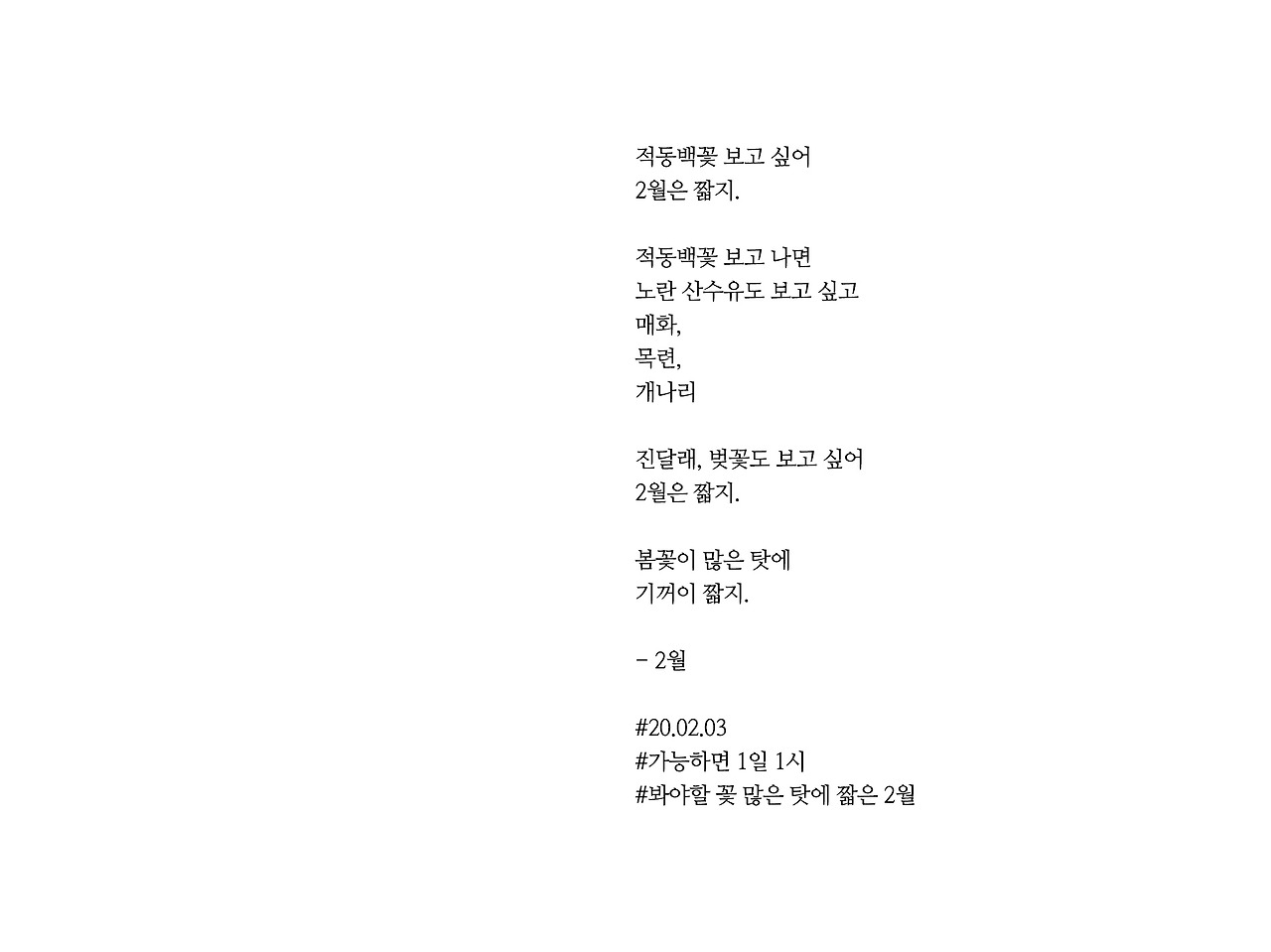 적동백꽃 보고 싶어
2월은 짧지.

적동백꽃 보고 나면
노란 산수유도 보고 싶고
매화,
목련,
개나리

진달래, 벚꽃도 보고 싶어
2월은 짧지.

봄꽃이 많은 탓에
기꺼이 짧지.

- 2월

#20.02.03
#가능하면 1일 1시
#봐야할 꽃 많은 탓에 짧은 2월